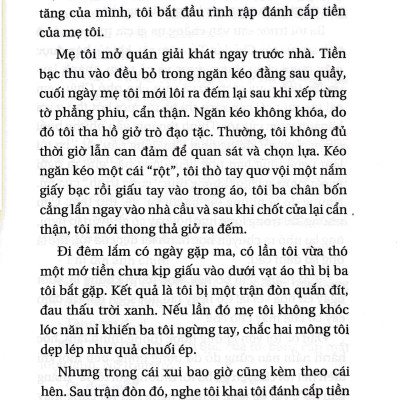 tăng của mình, tôi bắt đầu rình rập đánh cắp tiền của mẹ tôi.

Mẹ tôi mở quán giải khát ngay trước nhà. Tiền bạc thu vào đều bỏ trong ngăn kéo đằng sau quầy, cuối ngày mẹ tôi mới lôi ra đếm lại sau khi xếp từng tờ phẳng phiu, cẩn thận. Ngăn kéo không khóa, do đó tôi tha hồ giở trò đạo tặc. Thường, tôi không đủ thời giờ lẫn can đảm để quan sát và chọn lựa. Kéo ngăn kéo một cái "rột", tôi thò tay quơ vội một nắm giấy bạc rồi giấu tay vào trong áo, tôi ba chân bốn cẳng lẩn ngay vào nhà cầu và sau khi chốt cửa lại cẩn thận, tôi mới thong thả giở ra đếm.

Đi đêm lắm có ngày gặp ma, có lần tôi vừa thó một mớ tiền chưa kịp giấu vào dưới vạt áo thì bị ba tôi bắt gặp. Kết quả là tôi bị một trận đòn quắn đít, đau thấu trời xanh. Nếu lần đó mẹ tôi không khóc lóc năn nỉ khiến ba tôi ngừng tay, chắc hai mông tôi dẹp lép như quả chuối ép.

Nhưng trong cái xui bao giờ cũng kèm theo cái hên. Sau trận đòn đó, nghe tôi khai tôi đánh cắp tiền